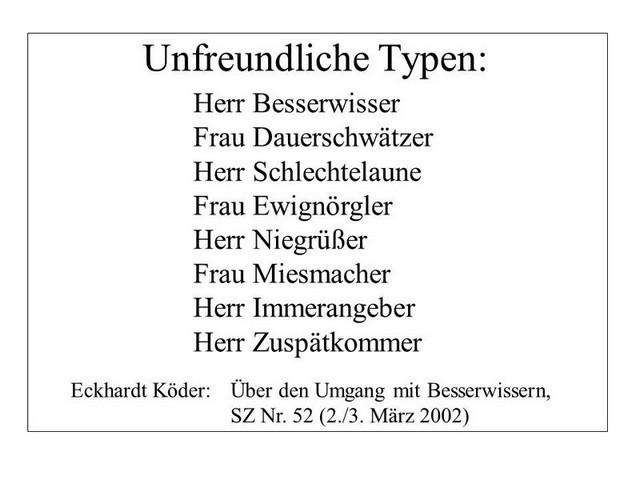 Unfreundliche Typen:

Herr Besserwisser
Frau Dauerschwätzer
Herr Schlechtelaune
Frau Ewignörgler
Herr Niegrüßer
Frau Miesmacher
Herr Immerangeber
Herr Zuspätkommer

Eckhardt Köder: Über den Umgang mit Besserwissern, SZ Nr. 52 (2./3. März 2002)